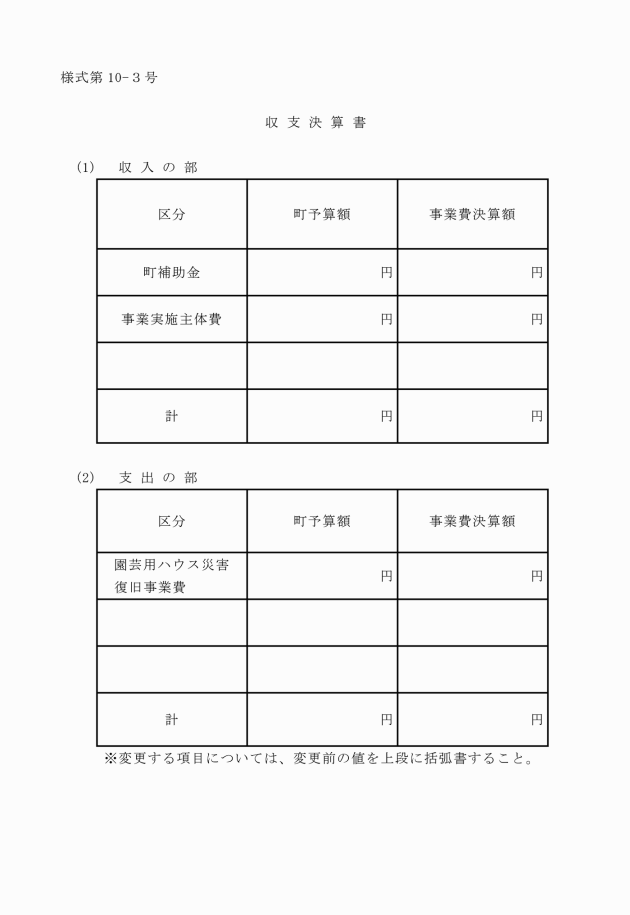 様式第 10-３号

収 支 決 算 書

(1)　収 入 の 部

| 区分 | 町予算額 | 事業費決算額 |
|---|---|---|
| 町補助金 | 円 | 円 |
| 事業実施主体費 | 円 | 円 |
| | | |
| 計 | 円 | 円 |

(2)　支 出 の 部

| 区分 | 町予算額 | 事業費決算額 |
|---|---|---|
| 園芸用ハウス災害復旧事業費 | 円 | 円 |
| | | |
| | | |
| 計 | 円 | 円 |

※変更する項目については、変更前の値を上段に括弧書すること。